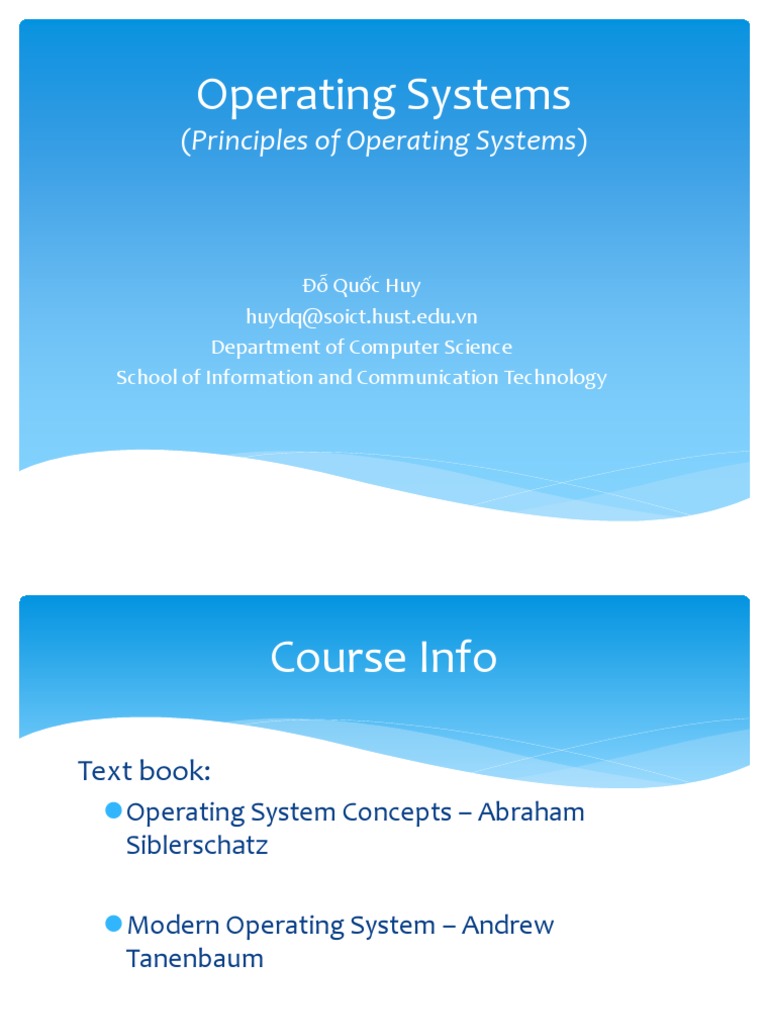 Operating Systems
(Principles of Operating Systems)

Đỗ Quốc Huy
huydq@soict.hust.edu.vn
Department of Computer Science
School of Information and Communication Technology

Course Info

Text book:

Operating System Concepts – Abraham Siblerschatz

Modern Operating System – Andrew Tanenbaum